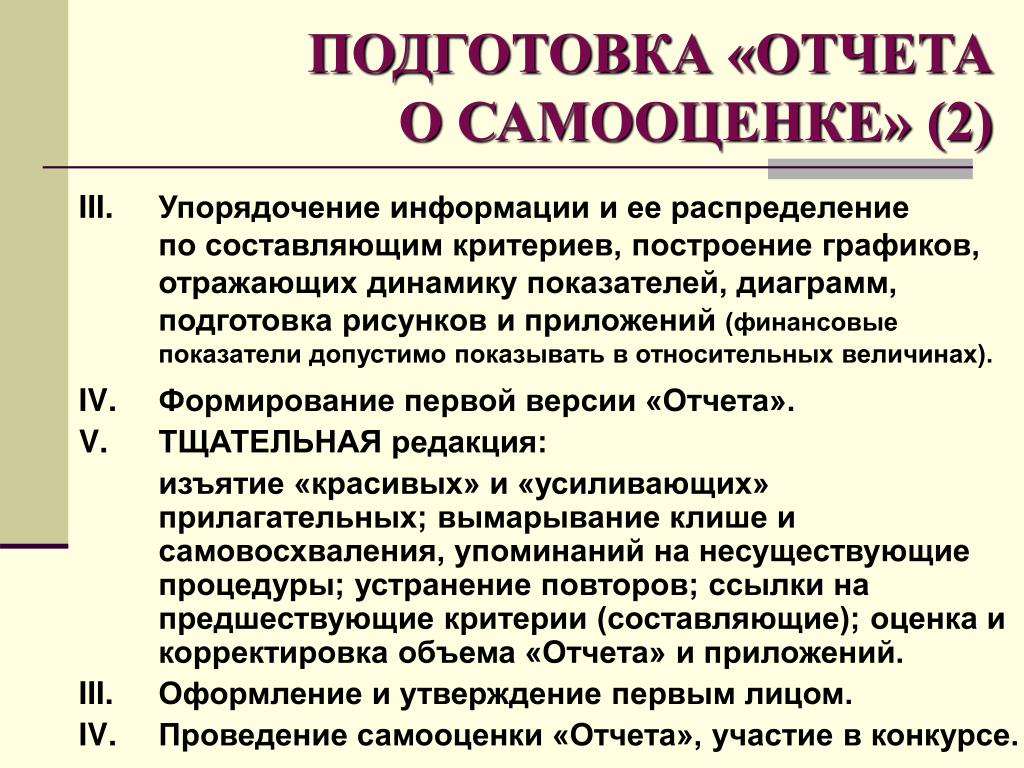 ПОДГОТОВКА «ОТЧЕТА О САМООЦЕНКЕ» (2)

III. Упорядочение информации и ее распределение по составляющим критериев, построение графиков, отражающих динамику показателей, диаграмм, подготовка рисунков и приложений (финансовые показатели допустимо показывать в относительных величинах).

IV. Формирование первой версии «Отчета».

V. ТЩАТЕЛЬНАЯ редакция:

изъятие «красивых» и «усиливающих» прилагательных; вымарывание клише и самовосхваления, упоминаний на несуществующие процедуры; устранение повторов; ссылки на предшествующие критерии (составляющие); оценка и корректировка объема «Отчета» и приложений.

III. Оформление и утверждение первым лицом.

IV. Проведение самооценки «Отчета», участие в конкурсе.